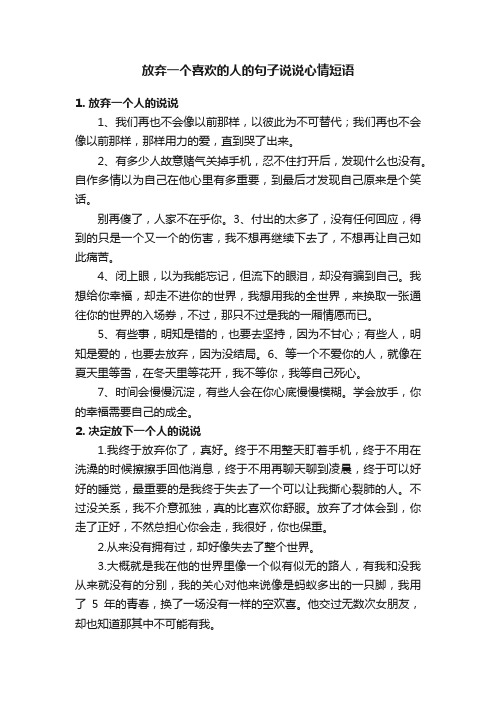 放弃一个喜欢的人的句子说说心情短语

1. 放弃一个人的说说

1、我们再也不会像以前那样，以彼此为不可替代；我们再也不会像以前那样，那样用力的爱，直到哭了出来。

2、有多少人故意赌气关掉手机，忍不住打开后，发现什么也没有。自作多情以为自己在他心里有多重要，到最后才发现自己原来是个笑话。

别再傻了，人家不在乎你。3、付出的太多了，没有任何回应，得到的只是一个又一个的伤害，我不想再继续下去了，不想再让自己如此痛苦。

4、闭上眼，以为我能忘记，但流下的眼泪，却没有骗到自己。我想给你幸福，却走不进你的世界，我想用我的全世界，来换取一张通往你的世界的入场券，不过，那只不过是我的一厢情愿而已。

5、有些事，明知是错的，也要去坚持，因为不甘心；有些人，明知是爱的，也要去放弃，因为没结局。6、等一个不爱你的人，就像在夏天里等雪，在冬天里等花开，我不等你，我等自己死心。

7、时间会慢慢沉淀，有些人会在你心底慢慢模糊。学会放手，你的幸福需要自己的成全。

2. 决定放下一个人的说说

1.我终于放弃你了，真好。终于不用整天盯着手机，终于不用在洗澡的时候擦擦手回他消息，终于不用再聊天聊到凌晨，终于可以好好的睡觉，最重要的是我终于失去了一个可以让我撕心裂肺的人。不过没关系，我不介意孤独，真的比喜欢你舒服。放弃了才体会到，你走了正好，不然总担心你会走，我很好，你也保重。

2.从来没有拥有过，却好像失去了整个世界。

3.大概就是我在他的世界里像一个似有似无的路人，有我和没我从来就没有的分别，我的关心对他来说像是蚂蚁多出的一只脚，我用了 5 年的青春，换了一场没有一样的空欢喜。他交过无数次女朋友，却也知道那其中不可能有我。